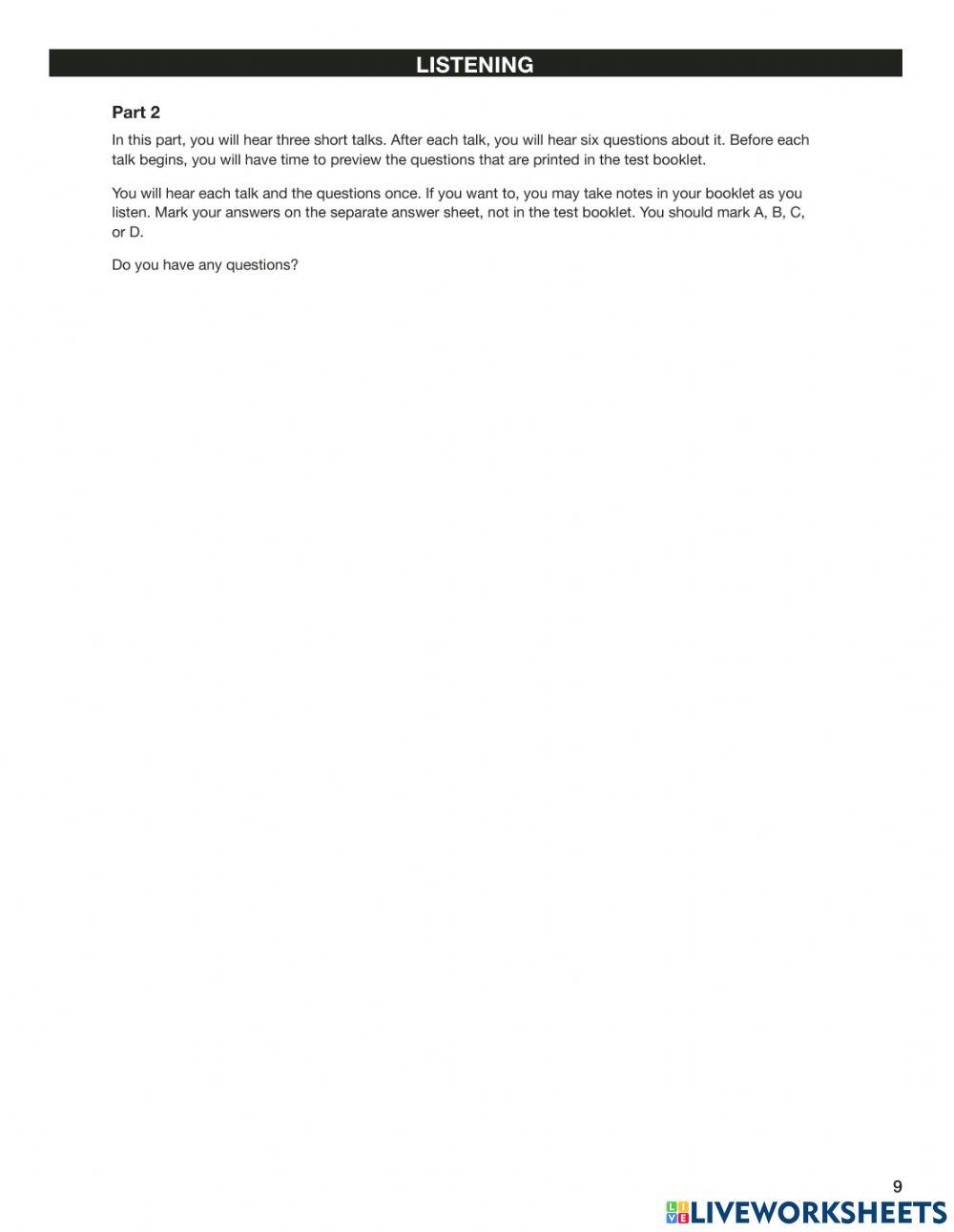 LISTENING

Part 2

In this part, you will hear three short talks. After each talk, you will hear six questions about it. Before each talk begins, you will have time to preview the questions that are printed in the test booklet.

You will hear each talk and the questions once. If you want to, you may take notes in your booklet as you listen. Mark your answers on the separate answer sheet, not in the test booklet. You should mark A, B, C, or D.

Do you have any questions?

9

LIVEWORKSHEETS